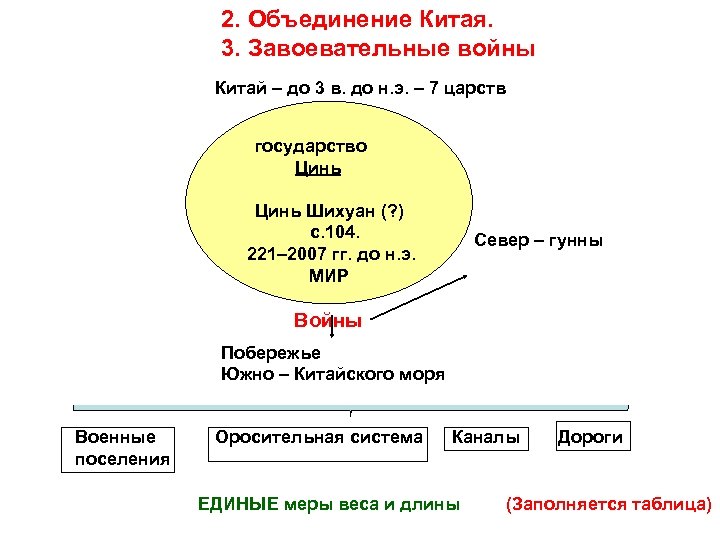 2. Объединение Китая.
3. Завоевательные войны

Китай – до 3 в. до н.э. – 7 царств

государство
Цинь

Цинь Шихуан (?)
с.104.
221–2007 гг. до н.э.
МИР

Север – гунны

Войны

Побережье
Южно – Китайского моря

Военные поселения

Оросительная система

Каналы

Дороги

ЕДИНЫЕ меры веса и длины (Заполняется таблица)